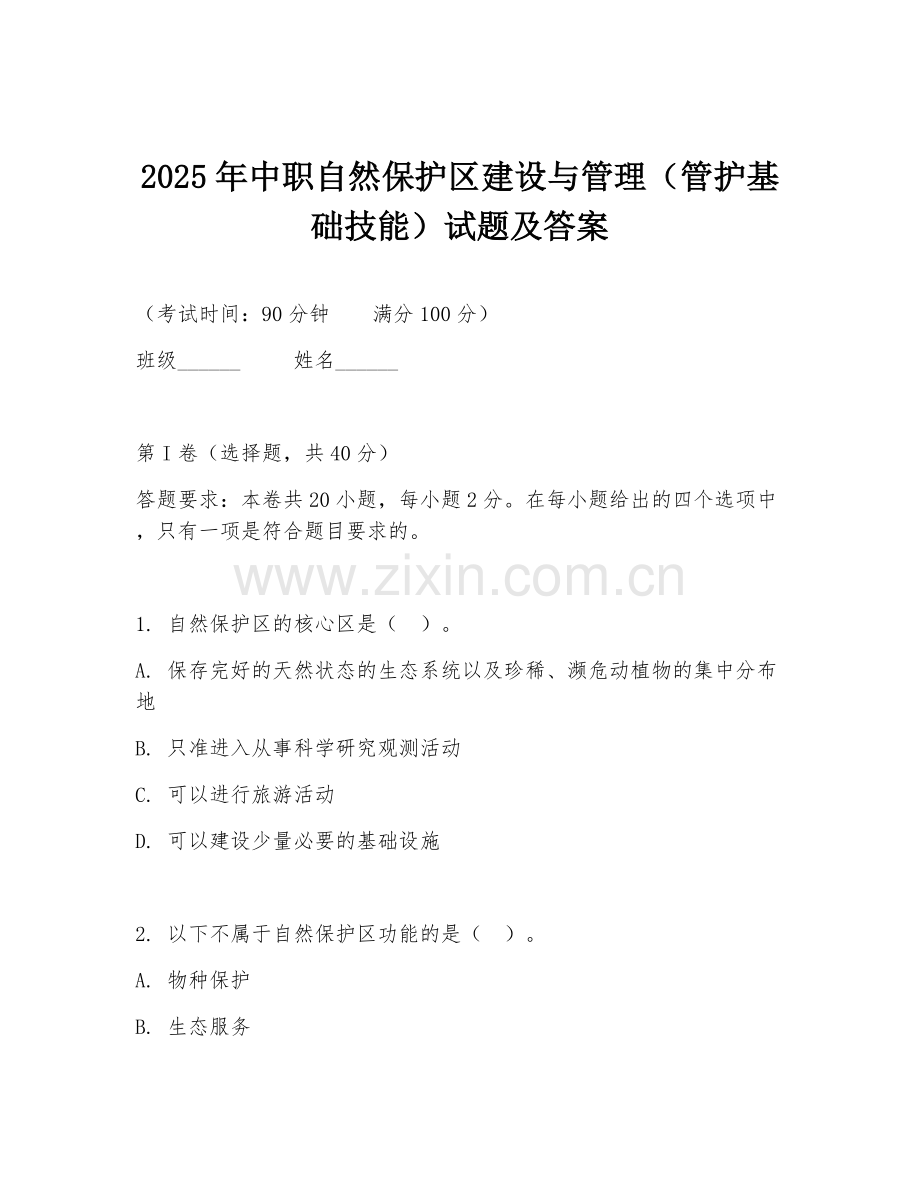 2025年中职自然保护区建设与管理（管护基础技能）试题及答案

（考试时间：90分钟　　满分100分）

班级______　　姓名______

第I卷（选择题，共40分）

答题要求：本卷共20小题，每小题2分。在每小题给出的四个选项中，只有一项是符合题目要求的。

www.zixin.com.cn

1. 自然保护区的核心区是（　）。

A. 保存完好的天然状态的生态系统以及珍稀、濒危动植物的集中分布地

B. 只准进入从事科学研究观测活动

C. 可以进行旅游活动

D. 可以建设少量必要的基础设施

2. 以下不属于自然保护区功能的是（　）。

A. 物种保护

B. 生态服务